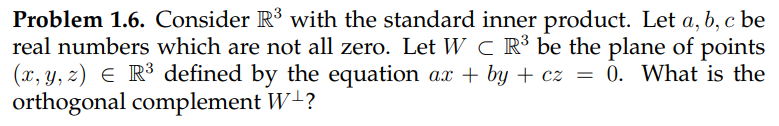 **Problem 1.6.** Consider $\mathbb{R}^3$ with the standard inner product. Let $a, b, c$ be real numbers which are not all zero. Let $W \subset \mathbb{R}^3$ be the plane of points $(x, y, z) \in \mathbb{R}^3$ defined by the equation $ax + by + cz = 0$. What is the orthogonal complement $W^\perp$?